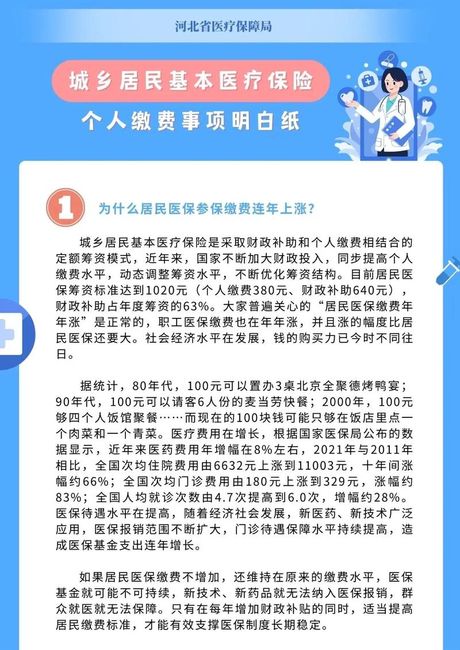 河北省医疗保障局

城乡居民基本医疗保险

个人缴费事项明白纸

1

为什么居民医保参保缴费连年上涨？

城乡居民基本医疗保险是采取财政补助和个人缴费相结合的定额筹资模式，近年来，国家不断加大财政投入，同步提高个人缴费水平，动态调整筹资水平，不断优化筹资结构。目前居民医保筹资标准达到1020元（个人缴费380元、财政补助640元），财政补助占年度筹资的63%。大家普遍关心的“居民医保缴费年年涨”是正常的，职工医保缴费也在年年涨，并且涨的幅度比居民医保还要大。社会经济水平在发展，钱的购买力已今时不同往日。

据统计，80年代，100元可以置办3桌北京全聚德烤鸭宴；90年代，100元可以请客6人份的麦当劳快餐；2000年，100元够四个人饭馆聚餐……而现在的100块钱可能只够在饭店里点一个肉菜和一个青菜。医疗费用在增长，根据国家医保局公布的数据显示，近年来医药费用年增幅在8%左右，2021年与2011年相比，全国次均住院费用由6632元上涨到11003元，十年间涨幅约66%；全国次均门诊费用由180元上涨到329元，涨幅约83%；全国人均就诊次数由4.7次提高到6.0次，增幅约28%。医保待遇水平在提高，随着经济社会发展，新医药、新技术广泛应用，医保报销范围不断扩大，门诊待遇保障水平持续提高，造成医保基金支出连年增长。

如果居民医保缴费不增加，还维持在原来的缴费水平，医保基金就可能不可持续，新技术、新药品就无法纳入医保报销，群众就医就无法保障。只有在每年增加财政补贴的同时，适当提高居民缴费标准，才能有效支撑医保制度长期稳定。